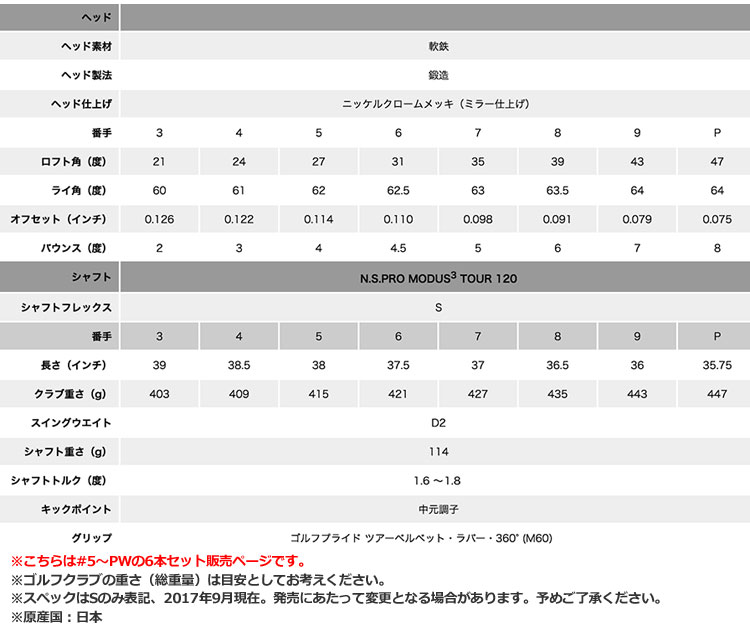 | ヘッド | | | | | | | | |
|---|---|---|---|---|---|---|---|---|
| ヘッド素材 | 軟鉄 | | | | | | | |
| ヘッド製法 | 鍛造 | | | | | | | |
| ヘッド仕上げ | ニッケルクロームメッキ（ミラー仕上げ） | | | | | | | |
| 番手 | 3 | 4 | 5 | 6 | 7 | 8 | 9 | P |
| ロフト角（度） | 21 | 24 | 27 | 31 | 35 | 39 | 43 | 47 |
| ライ角（度） | 60 | 61 | 62 | 62.5 | 63 | 63.5 | 64 | 64 |
| オフセット（インチ） | 0.126 | 0.122 | 0.114 | 0.110 | 0.098 | 0.091 | 0.079 | 0.075 |
| バウンス（度） | 2 | 3 | 4 | 4.5 | 5 | 6 | 7 | 8 |
| シャフト | N.S.PRO MODUS$^3$ TOUR 120 | | | | | | | |
| シャフトフレックス | S | | | | | | | |
| 番手 | 3 | 4 | 5 | 6 | 7 | 8 | 9 | P |
| 長さ（インチ） | 39 | 38.5 | 38 | 37.5 | 37 | 36.5 | 36 | 35.75 |
| クラブ重さ（g） | 403 | 409 | 415 | 421 | 427 | 435 | 443 | 447 |
| スイングウエイト | D2 | | | | | | | |
| シャフト重さ（g） | 114 | | | | | | | |
| シャフトトルク（度） | 1.6 ～1.8 | | | | | | | |
| キックポイント | 中元調子 | | | | | | | |
| グリップ | ゴルフプライド ツアーベルベット・ラバー・360° (M60) | | | | | | | |

※こちらは#5～PWの6本セット販売ページです。
※ゴルフクラブの重さ（総重量）は目安としてお考えください。
※スペックはSのみ表記、2017年9月現在。発売にあたって変更となる場合があります。予めご了承ください。
※原産国：日本